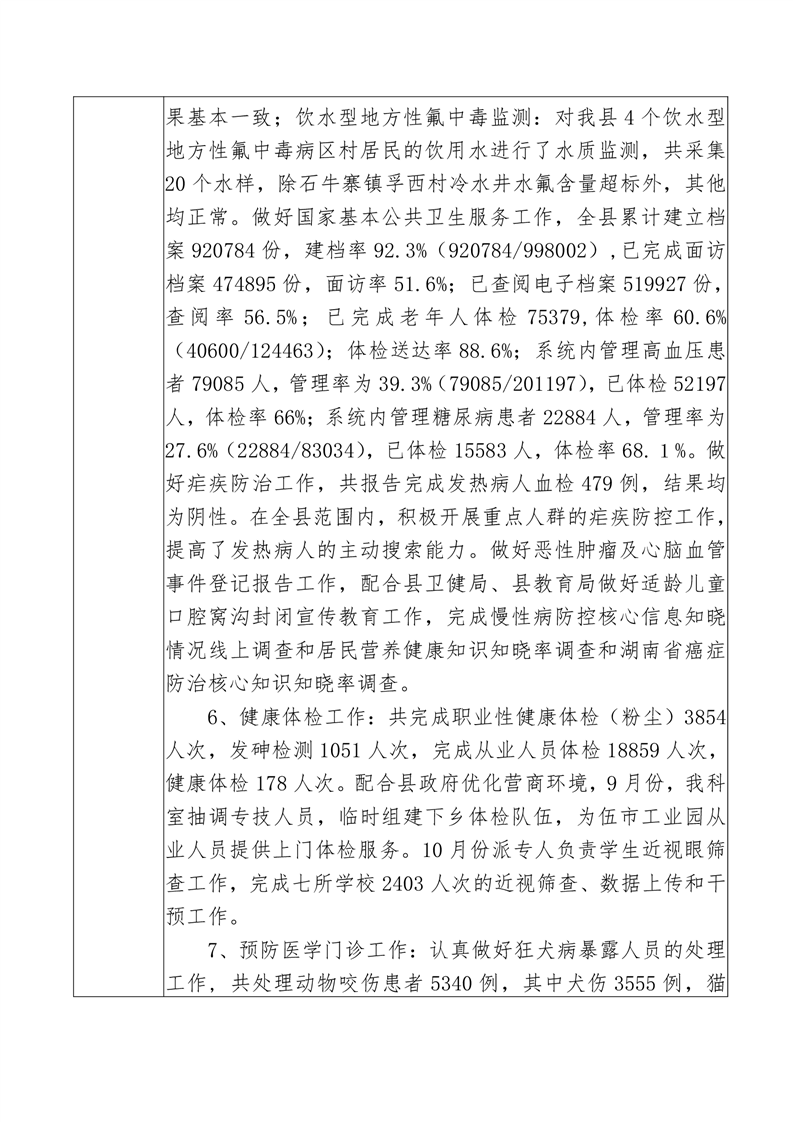 果基本一致；饮水型地方性氟中毒监测：对我县4个饮水型地方性氟中毒病区村居民的饮用水进行了水质监测，共采集20个水样，除石牛寨镇孚西村冷水井水氟含量超标外，其他均正常。做好国家基本公共卫生服务工作，全县累计建立档案920784份，建档率92.3%（920784/998002），已完成面访档案474895份，面访率51.6%；已查阅电子档案519927份，查阅率56.5%；已完成老年人体检75379，体检率60.6%（40600/124463）；体检送达率88.6%；系统内管理高血压患者79085人，管理率为39.3%（79085/201197），已体检52197人，体检率66%；系统内管理糖尿病患者22884人，管理率为27.6%（22884/83034），已体检15583人，体检率68.1%。做好疟疾防治工作，共报告完成发热病人血检479例，结果均为阴性。在全县范围内，积极开展重点人群的疟疾防控工作，提高了发热病人的主动搜索能力。做好恶性肿瘤及心脑血管事件登记报告工作，配合县卫健局、县教育局做好适龄儿童口腔窝沟封闭宣传教育工作，完成慢性病防控核心信息知晓情况线上调查和居民营养健康知识知晓率调查和湖南省癌症防治核心知识知晓率调查。

6、健康体检工作：共完成职业性健康体检（粉尘）3854人次，发砷检测1051人次，完成从业人员体检18859人次，健康体检178人次。配合县政府优化营商环境，9月份，我科室抽调专技人员，临时组建下乡体检队伍，为伍市工业园从业人员提供上门体检服务。10月份派专人负责学生近视眼筛查工作，完成七所学校2403人次的近视筛查、数据上传和干预工作。

7、预防医学门诊工作：认真做好狂犬病暴露人员的处理工作，共处理动物咬伤患者5340例，其中犬伤3555例，猫